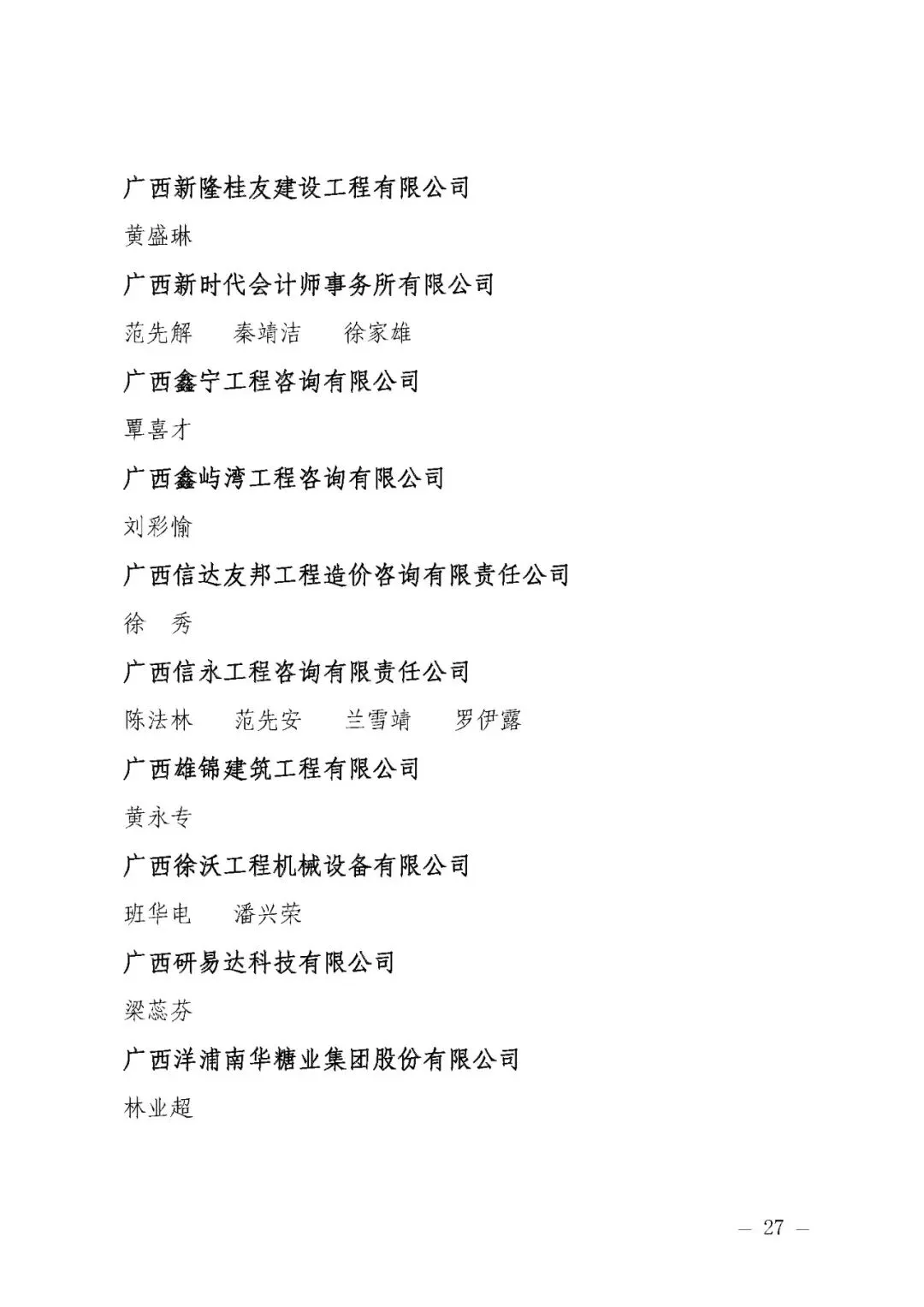 广西新隆桂友建设工程有限公司

黄盛琳

广西新时代会计师事务所有限公司

范先解　秦靖洁　徐家雄

广西鑫宁工程咨询有限公司

覃喜才

广西鑫屿湾工程咨询有限公司

刘彩愉

广西信达友邦工程造价咨询有限责任公司

徐　秀

广西信永工程咨询有限责任公司

陈法林　范先安　兰雪靖　罗伊露

广西雄锦建筑工程有限公司

黄永专

广西徐沃工程机械设备有限公司

班华电　潘兴荣

广西研易达科技有限公司

梁蕊芬

广西洋浦南华糖业集团股份有限公司

林业超

— 27 —